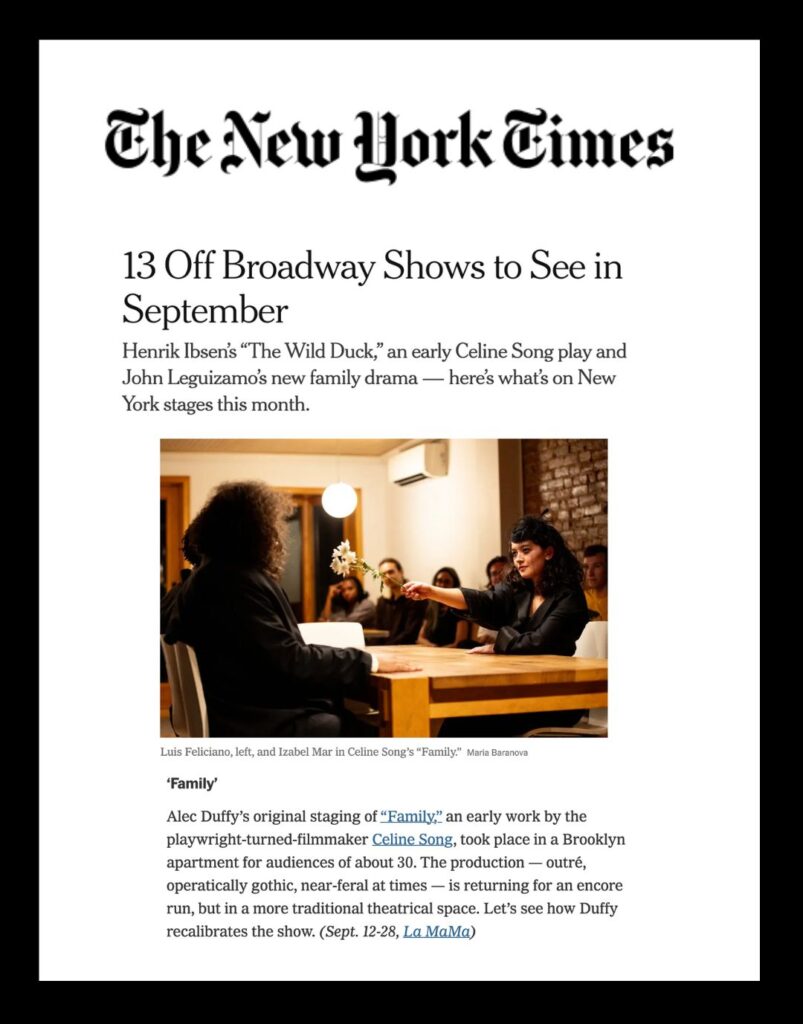 The New York Times

13 Off Broadway Shows to See in September

Henrik Ibsen's "The Wild Duck," an early Celine Song play and John Leguizamo's new family drama — here's what's on New York stages this month.

Luis Feliciano, left, and Izabel Mar in Celine Song's "Family." Maria Baranova

'Family'

Alec Duffy's original staging of "Family," an early work by the playwright-turned-filmmaker Celine Song, took place in a Brooklyn apartment for audiences of about 30. The production — outré, operatically gothic, near-feral at times — is returning for an encore run, but in a more traditional theatrical space. Let's see how Duffy recalibrates the show. (Sept. 12-28, La MaMa)